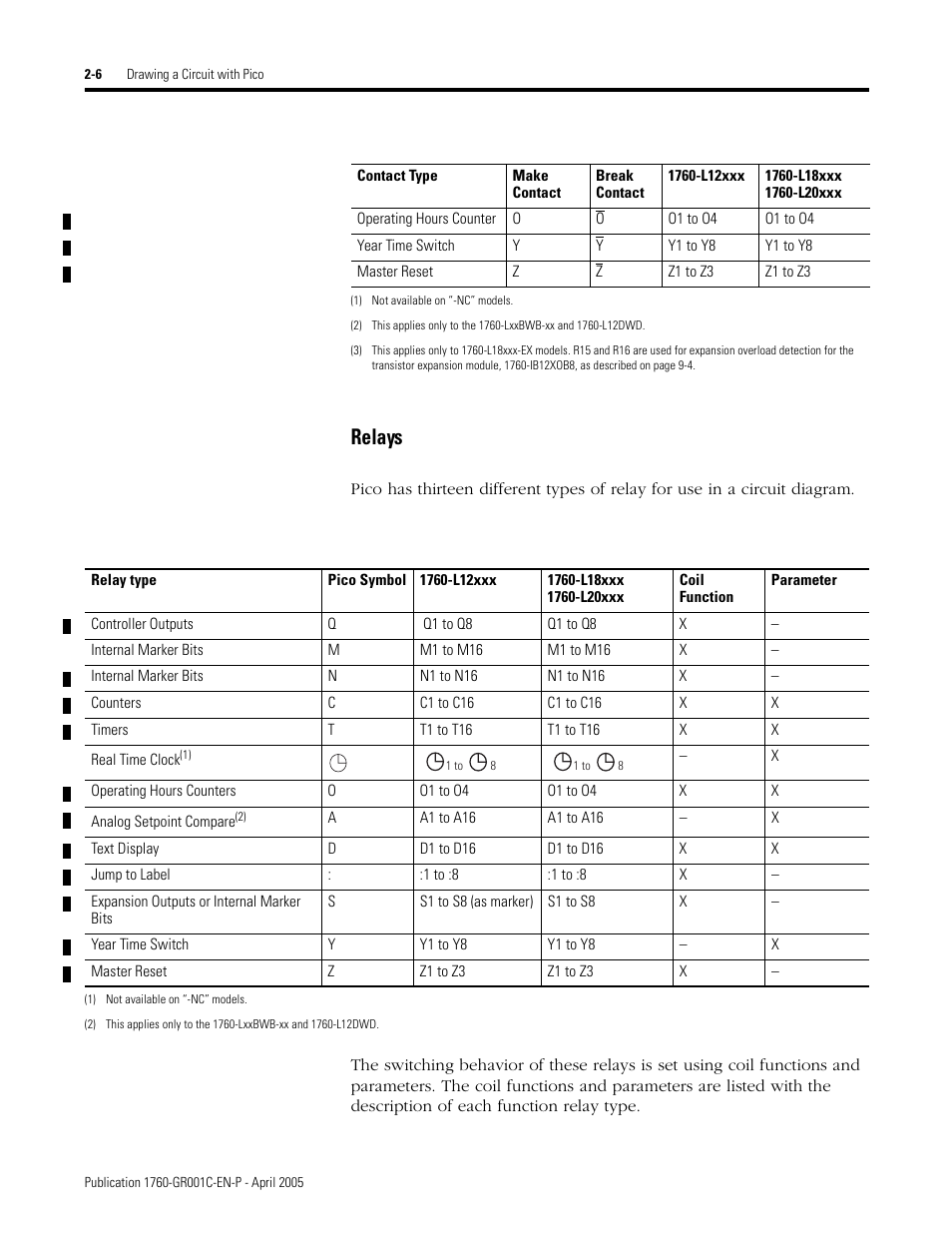 2-6 Drawing a Circuit with Pico

| Contact Type | Make Contact | Break Contact | 1760-L12xxx | 1760-L18xxx 1760-L20xxx |
|---|---|---|---|---|
| Operating Hours Counter | O | $\overline{O}$ | O1 to O4 | O1 to O4 |
| Year Time Switch | Y | $\overline{Y}$ | Y1 to Y8 | Y1 to Y8 |
| Master Reset | Z | $\overline{Z}$ | Z1 to Z3 | Z1 to Z3 |

(1) Not available on "-NC" models.

(2) This applies only to the 1760-LxxBWB-xx and 1760-L12DWD.

(3) This applies only to 1760-L18xxx-EX models. R15 and R16 are used for expansion overload detection for the transistor expansion module, 1760-IB12XOB8, as described on page 9-4.

Relays

Pico has thirteen different types of relay for use in a circuit diagram.

| Relay type | Pico Symbol | 1760-L12xxx | 1760-L18xxx 1760-L20xxx | Coil Function | Parameter |
|---|---|---|---|---|---|
| Controller Outputs | Q | Q1 to Q8 | Q1 to Q8 | X | – |
| Internal Marker Bits | M | M1 to M16 | M1 to M16 | X | – |
| Internal Marker Bits | N | N1 to N16 | N1 to N16 | X | – |
| Counters | C | C1 to C16 | C1 to C16 | X | X |
| Timers | T | T1 to T16 | T1 to T16 | X | X |
| Real Time Clock$^{(1)}$ | | 1 to 8 | 1 to 8 | – | X |
| Operating Hours Counters | O | O1 to O4 | O1 to O4 | X | X |
| Analog Setpoint Compare$^{(2)}$ | A | A1 to A16 | A1 to A16 | – | X |
| Text Display | D | D1 to D16 | D1 to D16 | X | X |
| Jump to Label | : | :1 to :8 | :1 to :8 | X | – |
| Expansion Outputs or Internal Marker Bits | S | S1 to S8 (as marker) | S1 to S8 | X | – |
| Year Time Switch | Y | Y1 to Y8 | Y1 to Y8 | – | X |
| Master Reset | Z | Z1 to Z3 | Z1 to Z3 | X | – |

(1) Not available on "-NC" models.

(2) This applies only to the 1760-LxxBWB-xx and 1760-L12DWD.

The switching behavior of these relays is set using coil functions and parameters. The coil functions and parameters are listed with the description of each function relay type.

Publication 1760-GR001C-EN-P - April 2005